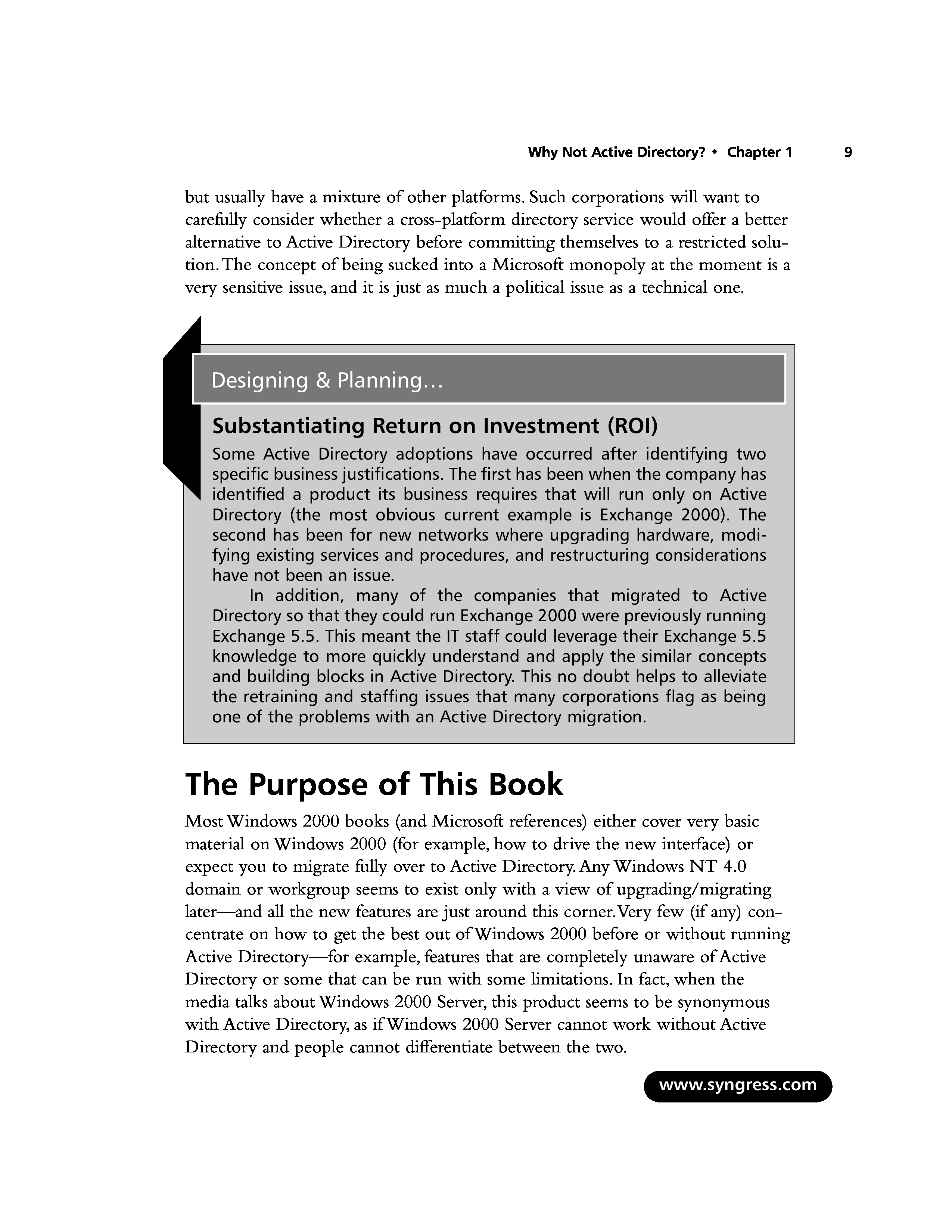 Why Not Active Directory? • Chapter 1 9

but usually have a mixture of other platforms. Such corporations will want to carefully consider whether a cross-platform directory service would offer a better alternative to Active Directory before committing themselves to a restricted solution. The concept of being sucked into a Microsoft monopoly at the moment is a very sensitive issue, and it is just as much a political issue as a technical one.

Designing & Planning…

Substantiating Return on Investment (ROI)

Some Active Directory adoptions have occurred after identifying two specific business justifications. The first has been when the company has identified a product its business requires that will run only on Active Directory (the most obvious current example is Exchange 2000). The second has been for new networks where upgrading hardware, modifying existing services and procedures, and restructuring considerations have not been an issue.

In addition, many of the companies that migrated to Active Directory so that they could run Exchange 2000 were previously running Exchange 5.5. This meant the IT staff could leverage their Exchange 5.5 knowledge to more quickly understand and apply the similar concepts and building blocks in Active Directory. This no doubt helps to alleviate the retraining and staffing issues that many corporations flag as being one of the problems with an Active Directory migration.

The Purpose of This Book

Most Windows 2000 books (and Microsoft references) either cover very basic material on Windows 2000 (for example, how to drive the new interface) or expect you to migrate fully over to Active Directory. Any Windows NT 4.0 domain or workgroup seems to exist only with a view of upgrading/migrating later—and all the new features are just around this corner. Very few (if any) concentrate on how to get the best out of Windows 2000 before or without running Active Directory—for example, features that are completely unaware of Active Directory or some that can be run with some limitations. In fact, when the media talks about Windows 2000 Server, this product seems to be synonymous with Active Directory, as if Windows 2000 Server cannot work without Active Directory and people cannot differentiate between the two.

www.syngress.com